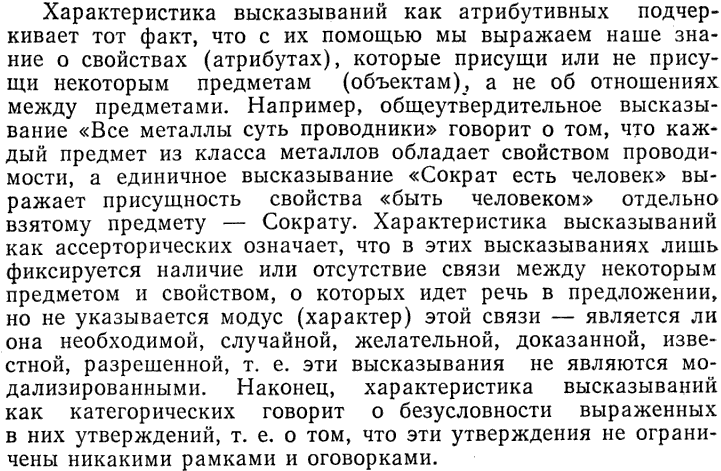 Характеристика высказываний как атрибутивных подчеркивает тот факт, что с их помощью мы выражаем наше знание о свойствах (атрибутах), которые присущи или не присущи некоторым предметам (объектам), а не об отношениях между предметами. Например, общеутвердительное высказывание «Все металлы суть проводники» говорит о том, что каждый предмет из класса металлов обладает свойством проводимости, а единичное высказывание «Сократ есть человек» выражает присущность свойства «быть человеком» отдельно взятому предмету — Сократу. Характеристика высказываний как ассерторических означает, что в этих высказываниях лишь фиксируется наличие или отсутствие связи между некоторым предметом и свойством, о которых идет речь в предложении, но не указывается модус (характер) этой связи — является ли она необходимой, случайной, желательной, доказанной, известной, разрешенной, т. е. эти высказывания не являются модализированными. Наконец, характеристика высказываний как категорических говорит о безусловности выраженных в них утверждений, т. е. о том, что эти утверждения не ограничены никакими рамками и оговорками.